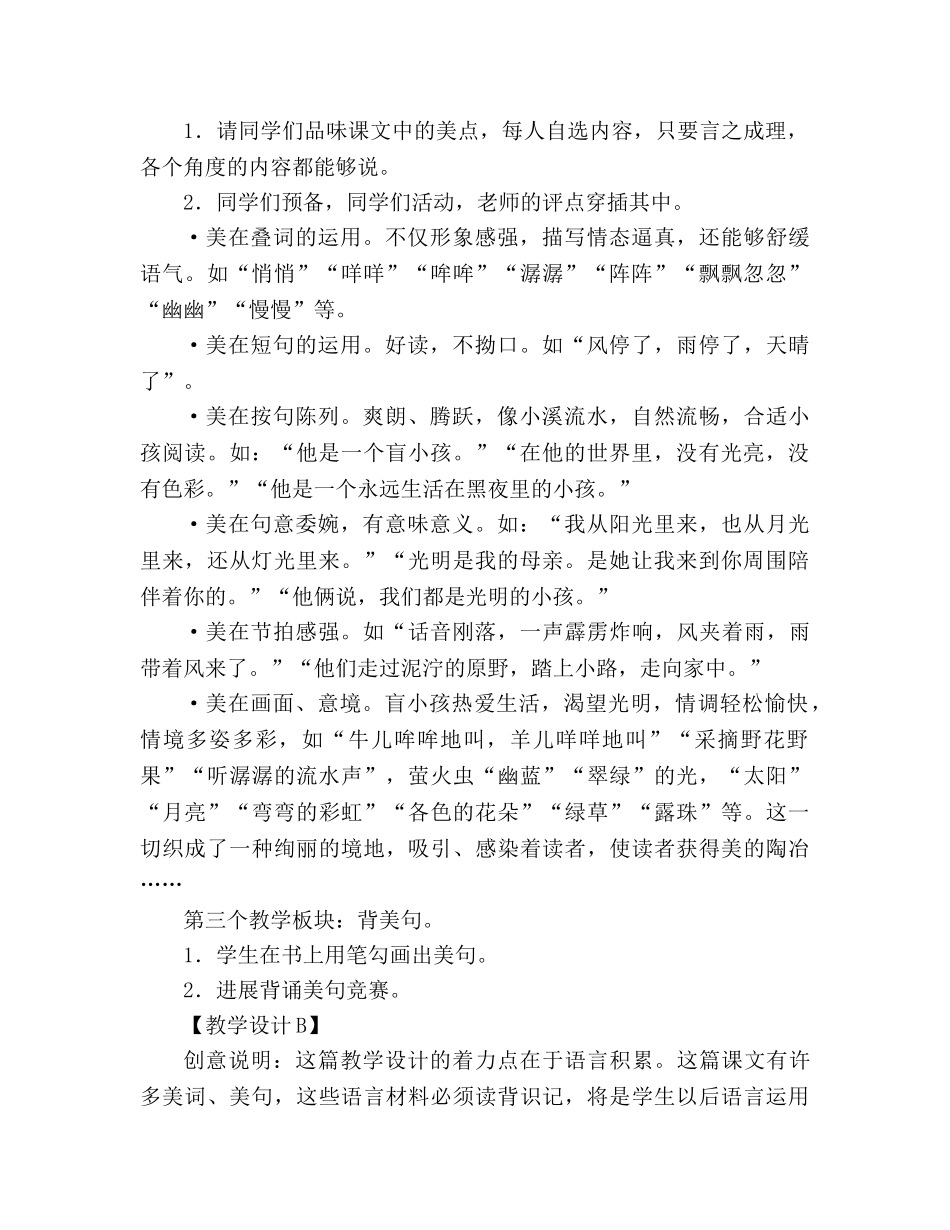 1．请同学们品味课文中的美点，每人自选内容，只要言之成理，各个角度的内容都能够说。

2．同学们预备，同学们活动，老师的评点穿插其中。

·美在叠词的运用。不仅形象感强，描写情态逼真，还能够舒缓语气。如“悄悄”“咩咩”“哞哞”“潺潺”“阵阵”“飘飘忽忽”“幽幽”“慢慢”等。

·美在短句的运用。好读，不拗口。如“风停了，雨停了，天晴了”。

·美在按句陈列。爽朗、腾跃，像小溪流水，自然流畅，合适小孩阅读。如：“他是一个盲小孩。”“在他的世界里，没有光亮，没有色彩。”“他是一个永远生活在黑夜里的小孩。”

·美在句意委婉，有意味意义。如：“我从阳光里来，也从月光里来，还从灯光里来。”“光明是我的母亲。是她让我来到你周围陪伴着你的。”“他俩说，我们都是光明的小孩。”

·美在节拍感强。如“话音刚落，一声霹雳炸响，风夹着雨，雨带着风来了。”“他们走过泥泞的原野，踏上小路，走向家中。”

·美在画面、意境。盲小孩热爱生活，渴望光明，情调轻松愉快，情境多姿多彩，如“牛儿哞哞地叫，羊儿咩咩地叫”“采摘野花野果”“听潺潺的流水声”，萤火虫“幽蓝”“翠绿”的光，“太阳”“月亮”“弯弯的彩虹”“各色的花朵”“绿草”“露珠”等。这一切织成了一种绚丽的境地，吸引、感染着读者，使读者获得美的陶冶……

第三个教学板块：背美句。

1．学生在书上用笔勾画出美句。

2．进展背诵美句竞赛。

【教学设计B】

创意说明：这篇教学设计的着力点在于语言积累。这篇课文有许多美词、美句，这些语言材料必须读背识记，将是学生以后语言运用